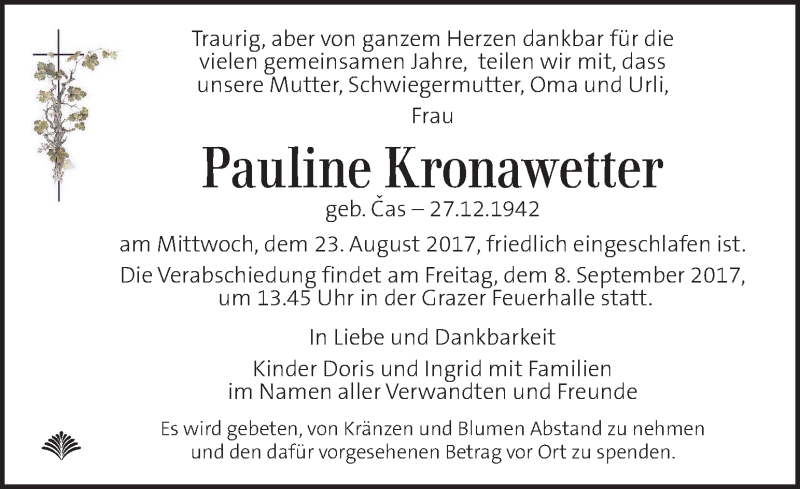 Traurig, aber von ganzem Herzen dankbar für die vielen gemeinsamen Jahre, teilen wir mit, dass unsere Mutter, Schwiegermutter, Oma und Urli,

Frau

Pauline Kronawetter

geb. Čas – 27.12.1942

am Mittwoch, dem 23. August 2017, friedlich eingeschlafen ist.

Die Verabschiedung findet am Freitag, dem 8. September 2017, um 13.45 Uhr in der Grazer Feuerhalle statt.

In Liebe und Dankbarkeit

Kinder Doris und Ingrid mit Familien im Namen aller Verwandten und Freunde

Es wird gebeten, von Kränzen und Blumen Abstand zu nehmen und den dafür vorgesehenen Betrag vor Ort zu spenden.